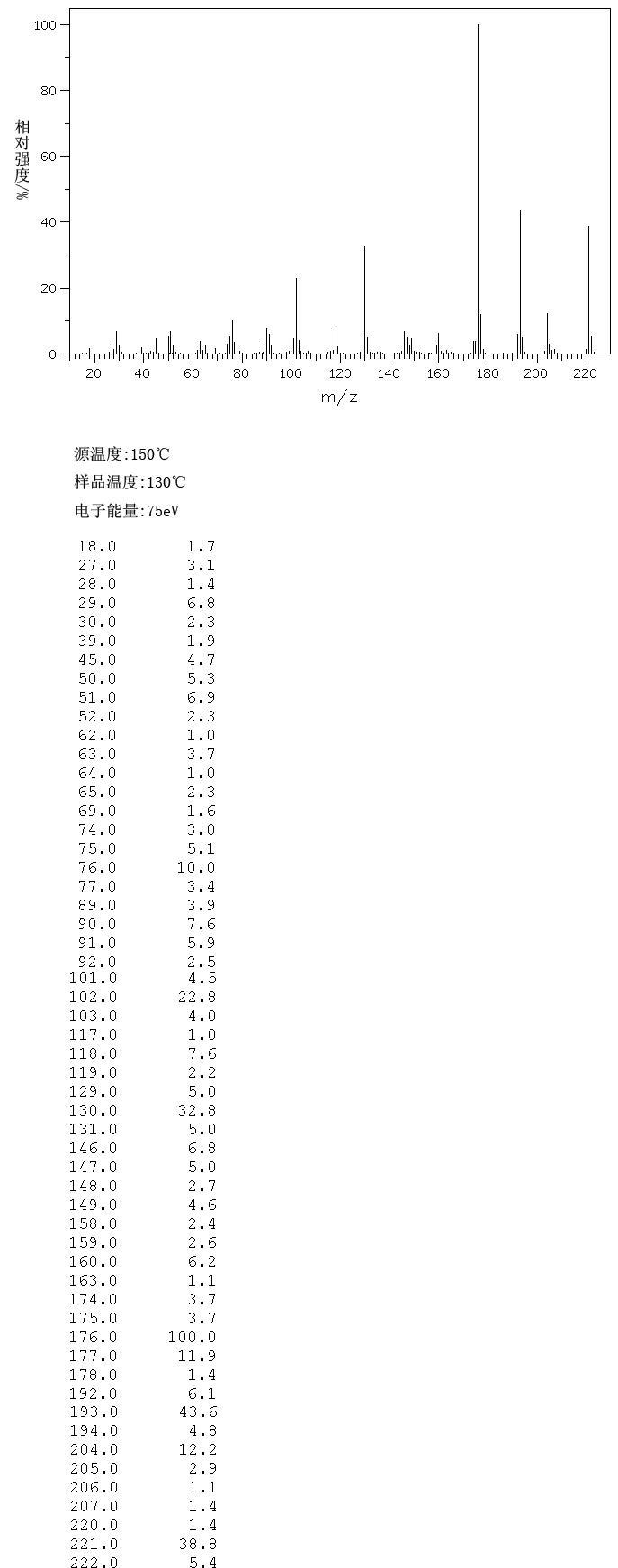 100
80
60
40
20
0
相对强度/%
20 40 60 80 100 120 140 160 180 200 220
m/z

源温度:150℃
样品温度:130℃
电子能量:75eV

| | |
|---|---|
| 18.0 | 1.7 |
| 27.0 | 3.1 |
| 28.0 | 1.4 |
| 29.0 | 6.8 |
| 30.0 | 2.3 |
| 39.0 | 1.9 |
| 45.0 | 4.7 |
| 50.0 | 5.3 |
| 51.0 | 6.9 |
| 52.0 | 2.3 |
| 62.0 | 1.0 |
| 63.0 | 3.7 |
| 64.0 | 1.0 |
| 65.0 | 2.3 |
| 69.0 | 1.6 |
| 74.0 | 3.0 |
| 75.0 | 5.1 |
| 76.0 | 10.0 |
| 77.0 | 3.4 |
| 89.0 | 3.9 |
| 90.0 | 7.6 |
| 91.0 | 5.9 |
| 92.0 | 2.5 |
| 101.0 | 4.5 |
| 102.0 | 22.8 |
| 103.0 | 4.0 |
| 117.0 | 1.0 |
| 118.0 | 7.6 |
| 119.0 | 2.2 |
| 129.0 | 5.0 |
| 130.0 | 32.8 |
| 131.0 | 5.0 |
| 146.0 | 6.8 |
| 147.0 | 5.0 |
| 148.0 | 2.7 |
| 149.0 | 4.6 |
| 158.0 | 2.4 |
| 159.0 | 2.6 |
| 160.0 | 6.2 |
| 163.0 | 1.1 |
| 174.0 | 3.7 |
| 175.0 | 3.7 |
| 176.0 | 100.0 |
| 177.0 | 11.9 |
| 178.0 | 1.4 |
| 192.0 | 6.1 |
| 193.0 | 43.6 |
| 194.0 | 4.8 |
| 204.0 | 12.2 |
| 205.0 | 2.9 |
| 206.0 | 1.1 |
| 207.0 | 1.4 |
| 220.0 | 1.4 |
| 221.0 | 38.8 |
| 222.0 | 5.4 |